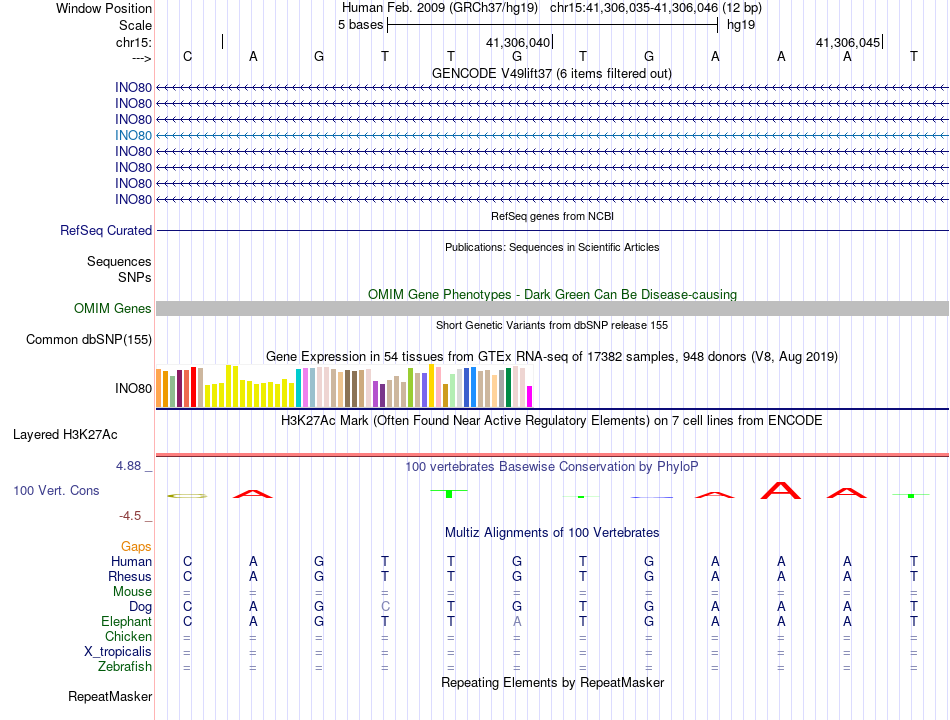 Window Position Human Feb. 2009 (GRCh37/hg19) chr15:41,306,035-41,306,046 (12 bp)
Scale 5 bases hg19
chr15: 41,306,040 41,306,045
---> C A G T T G T G A A A T
GENCODE V49lift37 (6 items filtered out)
INO80
INO80
INO80
INO80
INO80
INO80
INO80
INO80
RefSeq genes from NCBI
RefSeq Curated
Publications: Sequences in Scientific Articles
Sequences
SNPs
OMIM Gene Phenotypes - Dark Green Can Be Disease-causing
OMIM Genes
Short Genetic Variants from dbSNP release 155
Common dbSNP(155)
Gene Expression in 54 tissues from GTEx RNA-seq of 17382 samples, 948 donors (V8, Aug 2019)
INO80
H3K27Ac Mark (Often Found Near Active Regulatory Elements) on 7 cell lines from ENCODE
Layered H3K27Ac
4.88 _
100 vertebrates Basewise Conservation by PhyloP
100 Vert. Cons
-4.5 _
Multiz Alignments of 100 Vertebrates
Gaps
Human C A G T T G T G A A A T
Rhesus C A G T T G T G A A A T
Mouse = = = = = = = = = = = =
Dog C A G C T G T G A A A T
Elephant C A G T T A T G A A A T
Chicken = = = = = = = = = = = =
X_tropicalis = = = = = = = = = = = =
Zebrafish = = = = = = = = = = = =
Repeating Elements by RepeatMasker
RepeatMasker